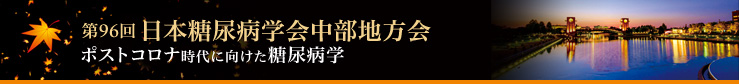 第96回 日本糖尿病学会中部地方会
ポストコロナ時代に向けた糖尿病学